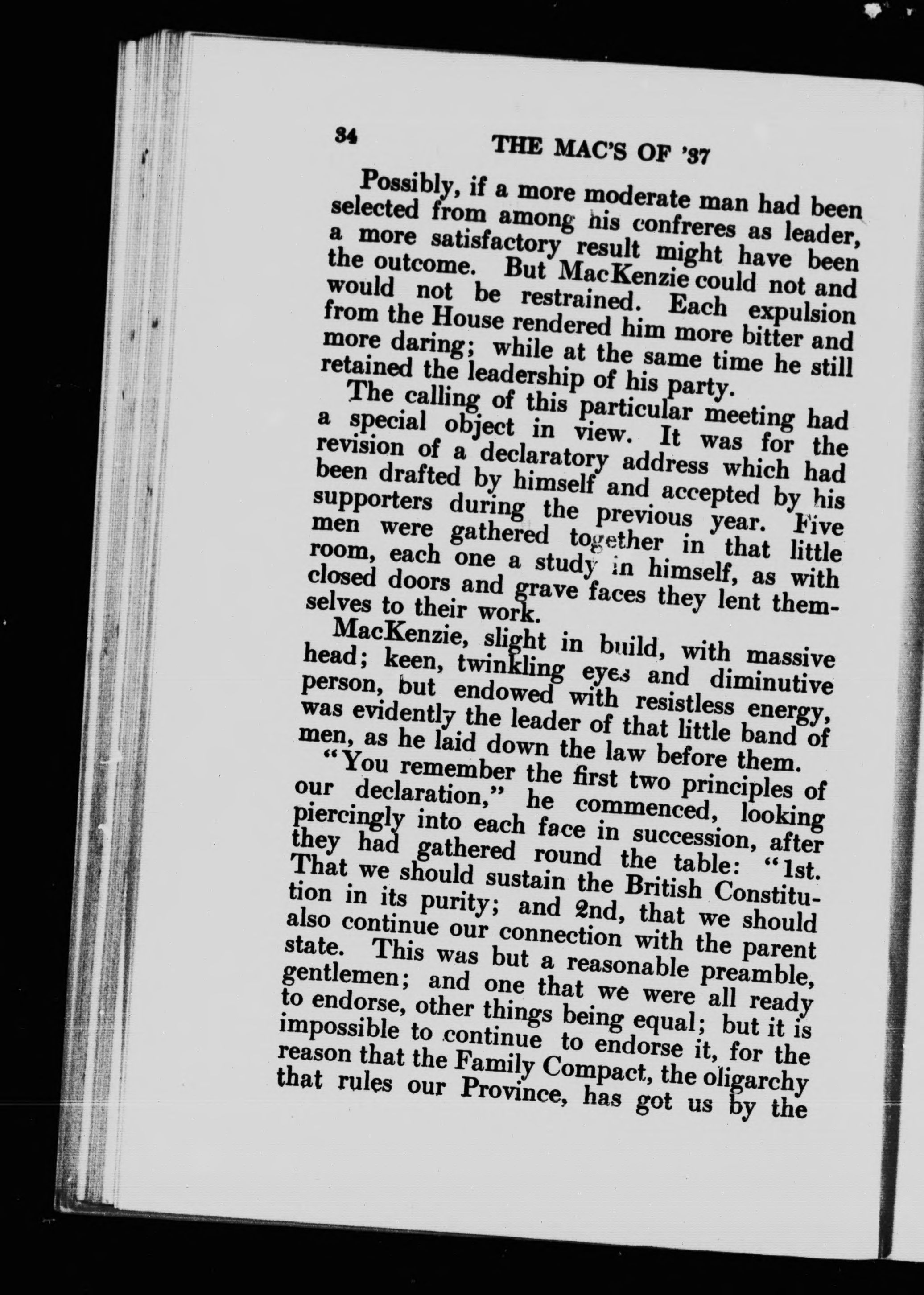 34 THE MAC'S OF '37

Possibly, if a more moderate man had been selected from among his confreres as leader, a more satisfactory result might have been the outcome. But MacKenzie could not and would not be restrained. Each expulsion from the House rendered him more bitter and more daring; while at the same time he still retained the leadership of his party.

The calling of this particular meeting had a special object in view. It was for the revision of a declaratory address which had been drafted by himself and accepted by his supporters during the previous year. Five men were gathered together in that little room, each one a study in himself, as with closed doors and grave faces they lent themselves to their work.

MacKenzie, slight in build, with massive head; keen, twinkling eyes and diminutive person, but endowed with resistless energy, was evidently the leader of that little band of men, as he laid down the law before them.

"You remember the first two principles of our declaration," he commenced, looking piercingly into each face in succession, after they had gathered round the table: "1st. That we should sustain the British Constitution in its purity; and 2nd, that we should also continue our connection with the parent state. This was but a reasonable preamble, gentlemen; and one that we were all ready to endorse, other things being equal; but it is impossible to continue to endorse it, for the reason that the Family Compact, the oligarchy that rules our Province, has got us by the